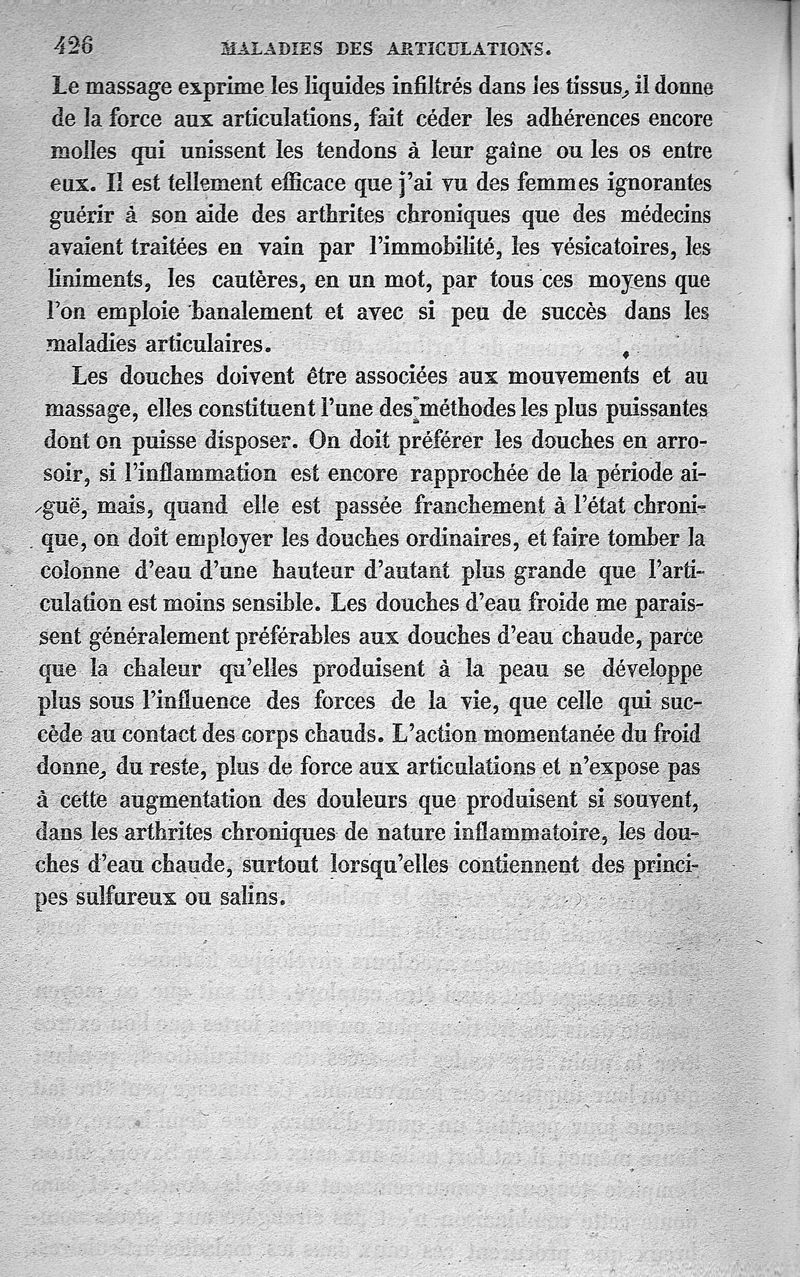 426 MALADIES DES ARTICULATIONS.

Le massage exprime les liquides infiltrés dans les tissus, il donne de la force aux articulations, fait céder les adhérences encore molles qui unissent les tendons à leur gaîne ou les os entre eux. Il est tellement efficace que j'ai vu des femmes ignorantes guérir à son aide des arthrites chroniques que des médecins avaient traitées en vain par l'immobilité, les vésicatoires, les liniments, les cautères, en un mot, par tous ces moyens que l'on emploie banalement et avec si peu de succès dans les maladies articulaires.

Les douches doivent être associées aux mouvements et au massage, elles constituent l'une des méthodes les plus puissantes dont on puisse disposer. On doit préférer les douches en arrosoir, si l'inflammation est encore rapprochée de la période aiguë, mais, quand elle est passée franchement à l'état chronique, on doit employer les douches ordinaires, et faire tomber la colonne d'eau d'une hauteur d'autant plus grande que l'articulation est moins sensible. Les douches d'eau froide me paraissent généralement préférables aux douches d'eau chaude, parce que la chaleur qu'elles produisent à la peau se développe plus sous l'influence des forces de la vie, que celle qui succède au contact des corps chauds. L'action momentanée du froid donne, du reste, plus de force aux articulations et n'expose pas à cette augmentation des douleurs que produisent si souvent, dans les arthrites chroniques de nature inflammatoire, les douches d'eau chaude, surtout lorsqu'elles contiennent des principes sulfureux ou salins.